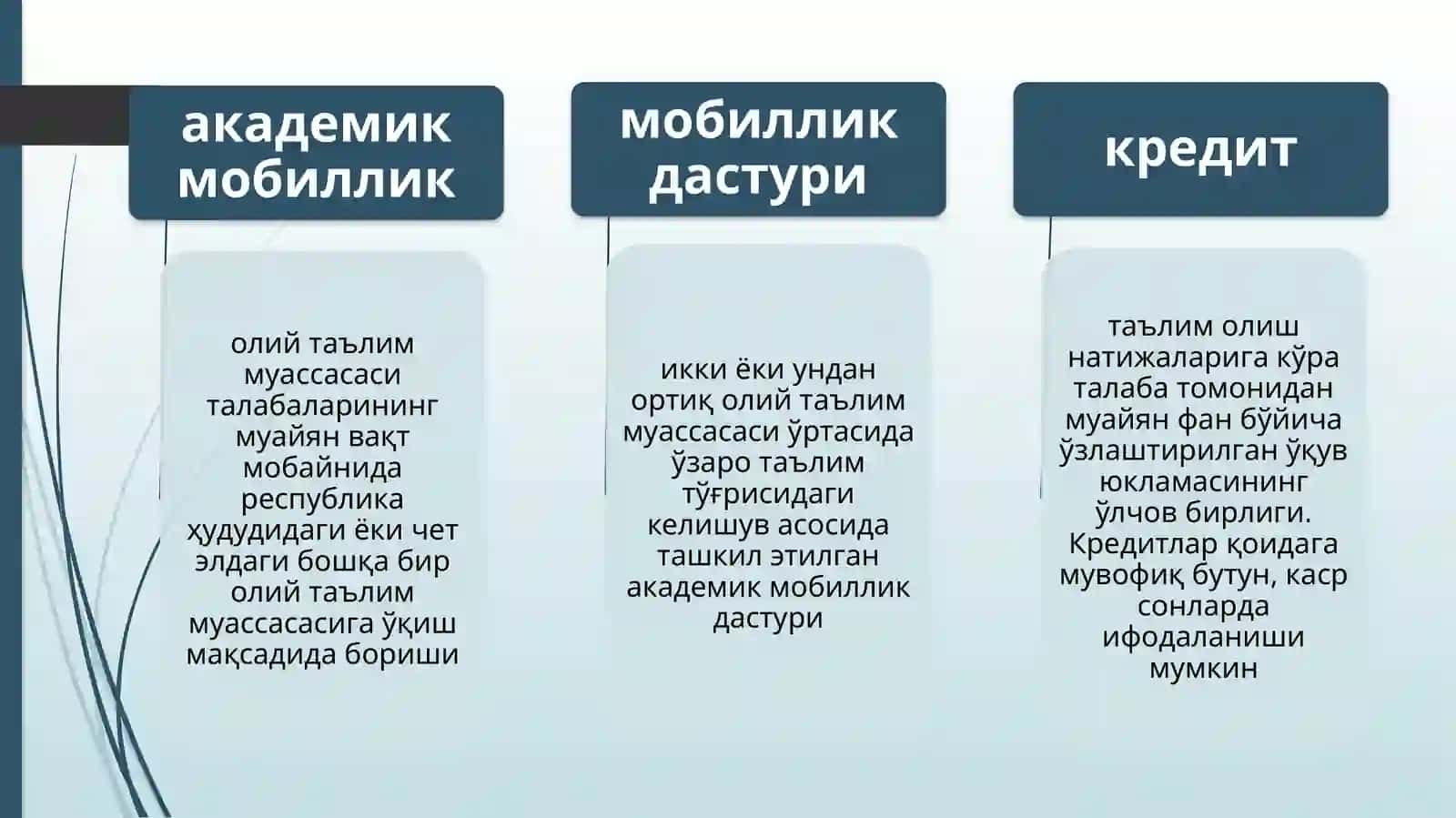 академик мобиллик

олий таълим муассасаси талабаларининг муайян вақт мобайнида республика ҳудудидаги ёки чет элдаги бошқа бир олий таълим муассасасига ўқиш мақсадида бориши

мобиллик дастури

икки ёки ундан ортиқ олий таълим муассасаси ўртасида ўзаро таълим тўғрисидаги келишув асосида ташкил этилган академик мобиллик дастури

кредит

таълим олиш натижаларига кўра талаба томонидан муайян фан бўйича ўзлаштирилган ўқув юкламасининг ўлчов бирлиги. Кредитлар қоидага мувофиқ бутун, каср сонларда ифодаланиши мумкин